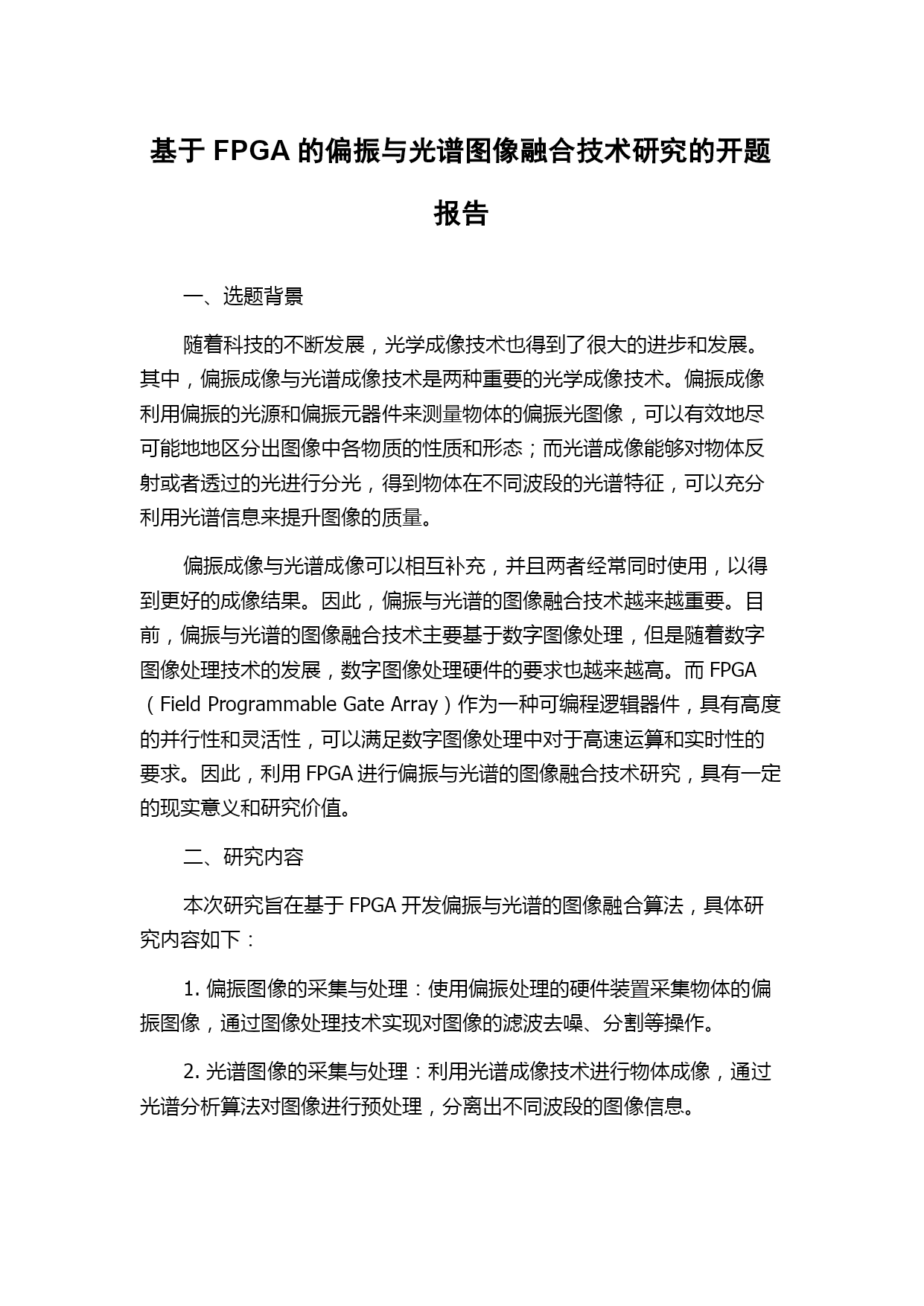 基于 FPGA 的偏振与光谱图像融合技术研究的开题报告

一、选题背景

随着科技的不断发展，光学成像技术也得到了很大的进步和发展。其中，偏振成像与光谱成像技术是两种重要的光学成像技术。偏振成像利用偏振的光源和偏振元器件来测量物体的偏振光图像，可以有效地尽可能地地区分出图像中各物质的性质和形态；而光谱成像能够对物体反射或者透过的光进行分光，得到物体在不同波段的光谱特征，可以充分利用光谱信息来提升图像的质量。

偏振成像与光谱成像可以相互补充，并且两者经常同时使用，以得到更好的成像结果。因此，偏振与光谱的图像融合技术越来越重要。目前，偏振与光谱的图像融合技术主要基于数字图像处理，但是随着数字图像处理技术的发展，数字图像处理硬件的要求也越来越高。而 FPGA（Field Programmable Gate Array）作为一种可编程逻辑器件，具有高度的并行性和灵活性，可以满足数字图像处理中对于高速运算和实时性的要求。因此，利用 FPGA 进行偏振与光谱的图像融合技术研究，具有一定的现实意义和研究价值。

二、研究内容

本次研究旨在基于 FPGA 开发偏振与光谱的图像融合算法，具体研究内容如下：

1. 偏振图像的采集与处理：使用偏振处理的硬件装置采集物体的偏振图像，通过图像处理技术实现对图像的滤波去噪、分割等操作。

2. 光谱图像的采集与处理：利用光谱成像技术进行物体成像，通过光谱分析算法对图像进行预处理，分离出不同波段的图像信息。